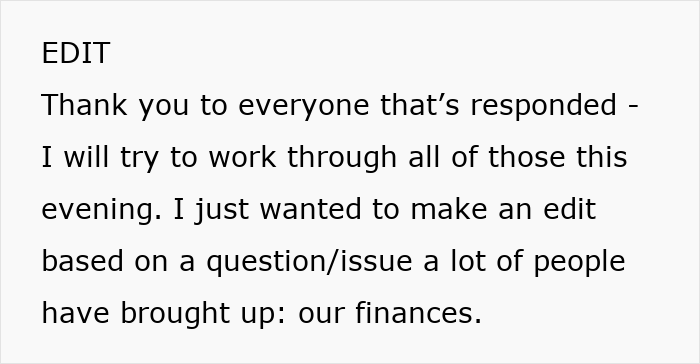 EDIT
Thank you to everyone that’s responded - I will try to work through all of those this evening. I just wanted to make an edit based on a question/issue a lot of people have brought up: our finances.